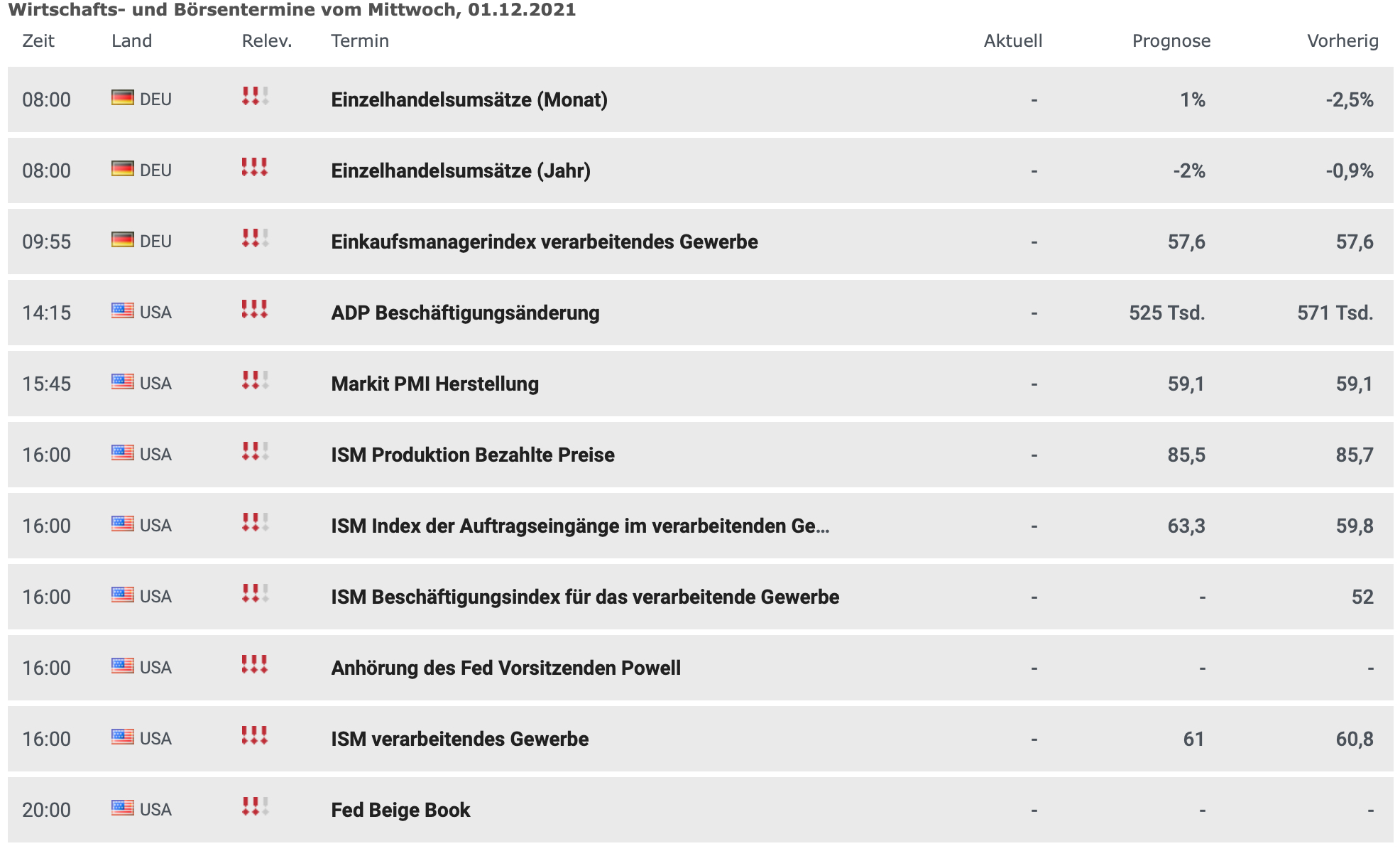 Wirtschafts- und Börsentermine vom Mittwoch, 01.12.2021

| Zeit | Land | Relev. | Termin | Aktuell | Prognose | Vorherig |
|---|---|---|---|---|---|---|
| 08:00 | DEU | !!! | Einzelhandelsumsätze (Monat) | - | 1% | -2,5% |
| 08:00 | DEU | !!! | Einzelhandelsumsätze (Jahr) | - | -2% | -0,9% |
| 09:55 | DEU | !!! | Einkaufsmanagerindex verarbeitendes Gewerbe | - | 57,6 | 57,6 |
| 14:15 | USA | !!! | ADP Beschäftigungsänderung | - | 525 Tsd. | 571 Tsd. |
| 15:45 | USA | !!! | Markit PMI Herstellung | - | 59,1 | 59,1 |
| 16:00 | USA | !!! | ISM Produktion Bezahlte Preise | - | 85,5 | 85,7 |
| 16:00 | USA | !!! | ISM Index der Auftragseingänge im verarbeitenden Ge... | - | 63,3 | 59,8 |
| 16:00 | USA | !!! | ISM Beschäftigungsindex für das verarbeitende Gewerbe | - | - | 52 |
| 16:00 | USA | !!! | Anhörung des Fed Vorsitzenden Powell | - | - | - |
| 16:00 | USA | !!! | ISM verarbeitendes Gewerbe | - | 61 | 60,8 |
| 20:00 | USA | !!! | Fed Beige Book | - | - | - |